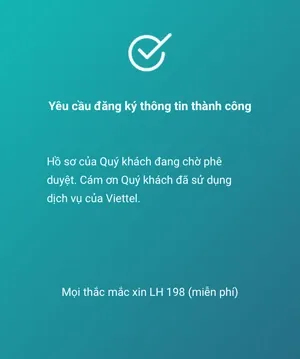 Yêu cầu đăng ký thông tin thành công

Hồ sơ của Quý khách đang chờ phê duyệt. Cám ơn Quý khách đã sử dụng dịch vụ của Viettel.

Mọi thắc mắc xin LH 198 (miễn phí)